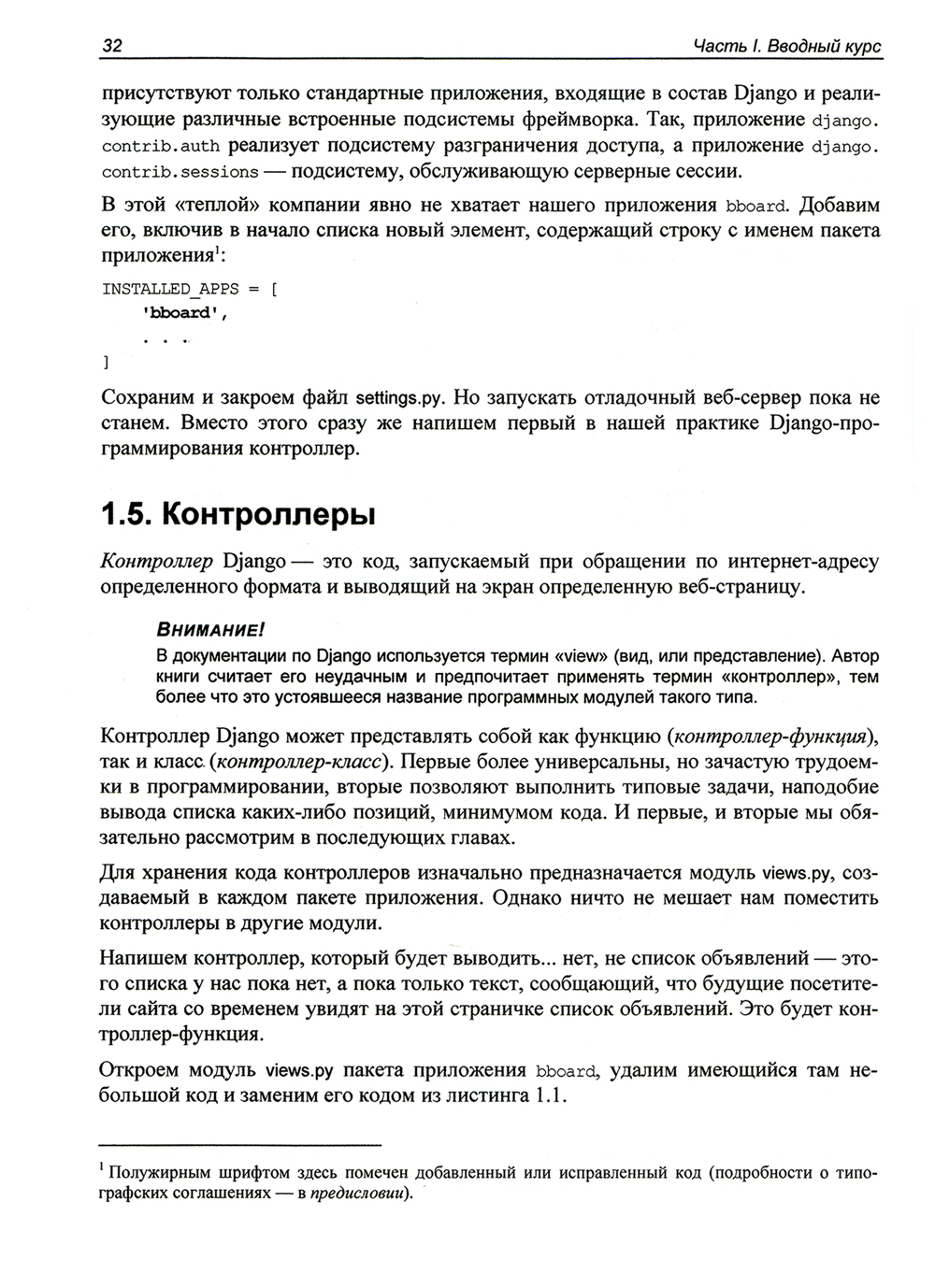 32 Часть I. Вводный курс

присутствуют только стандартные приложения, входящие в состав Django и реализующие различные встроенные подсистемы фреймворка. Так, приложение django.contrib.auth реализует подсистему разграничения доступа, а приложение django.contrib.sessions — подсистему, обслуживающую серверные сессии.

В этой «теплой» компании явно не хватает нашего приложения bboard. Добавим его, включив в начало списка новый элемент, содержащий строку с именем пакета приложения$^1$:

INSTALLED_APPS = [
    'bboard',
    . . .
]

Сохраним и закроем файл settings.py. Но запускать отладочный веб-сервер пока не станем. Вместо этого сразу же напишем первый в нашей практике Django-программирования контроллер.

1.5. Контроллеры

Контроллер Django — это код, запускаемый при обращении по интернет-адресу определенного формата и выводящий на экран определенную веб-страницу.

Внимание!
В документации по Django используется термин «view» (вид, или представление). Автор книги считает его неудачным и предпочитает применять термин «контроллер», тем более что это устоявшееся название программных модулей такого типа.

Контроллер Django может представлять собой как функцию (контроллер-функция), так и класс (контроллер-класс). Первые более универсальны, но зачастую трудоемки в программировании, вторые позволяют выполнить типовые задачи, наподобие вывода списка каких-либо позиций, минимумом кода. И первые, и вторые мы обязательно рассмотрим в последующих главах.

Для хранения кода контроллеров изначально предназначается модуль views.py, создаваемый в каждом пакете приложения. Однако ничто не мешает нам поместить контроллеры в другие модули.

Напишем контроллер, который будет выводить... нет, не список объявлений — этого списка у нас пока нет, а пока только текст, сообщающий, что будущие посетители сайта со временем увидят на этой страничке список объявлений. Это будет контроллер-функция.

Откроем модуль views.py пакета приложения bboard, удалим имеющийся там небольшой код и заменим его кодом из листинга 1.1.

$^1$ Полужирным шрифтом здесь помечен добавленный или исправленный код (подробности о типографских соглашениях — в предисловии).